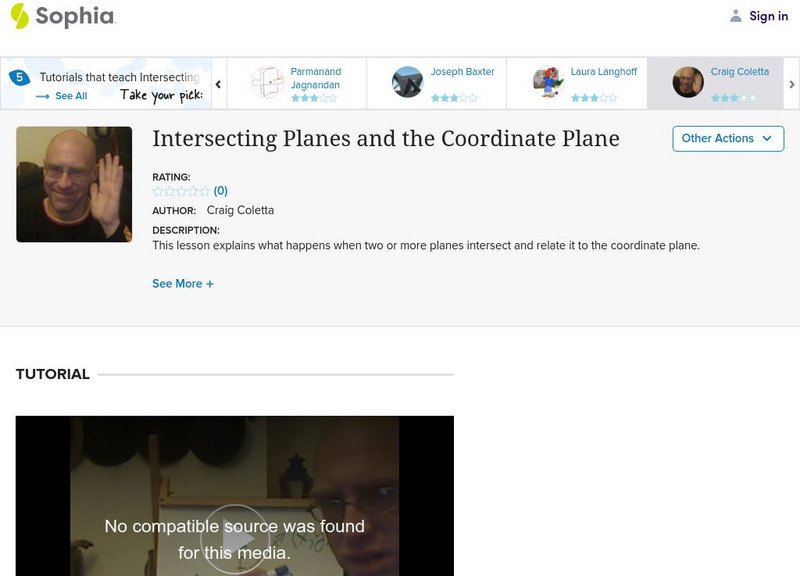 Sophia

Sign in

5 Tutorials that teach Intersecting
See All
Take your pick:

Parmanand Jagnandan

Joseph Baxter

Laura Langhoff

Craig Coletta

Intersecting Planes and the Coordinate Plane

Other Actions

RATING:
(0)
AUTHOR: Craig Coletta
DESCRIPTION:
This lesson explains what happens when two or more planes intersect and relate it to the coordinate plane.

See More +

TUTORIAL

No compatible source was found for this media.